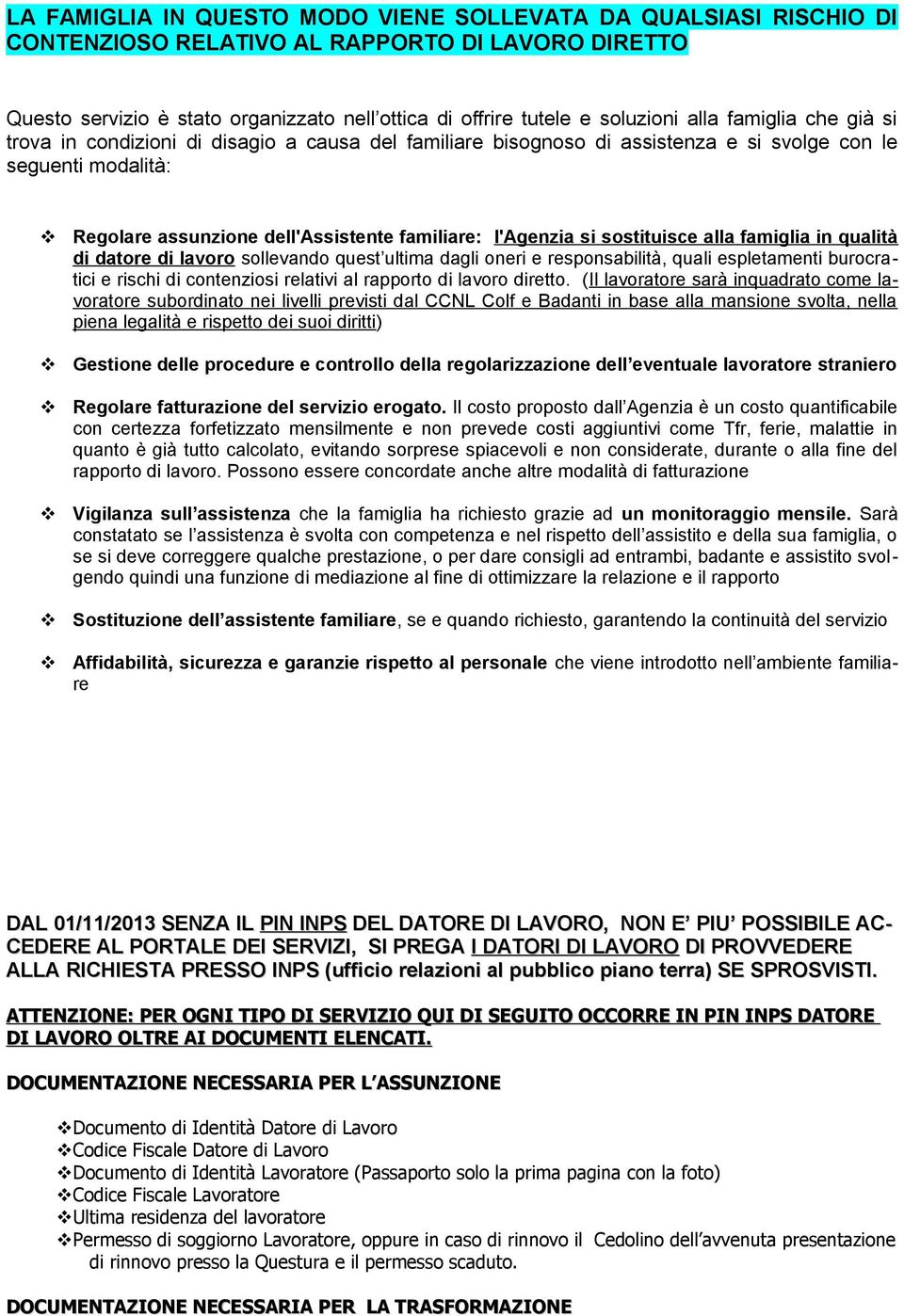 LA FAMIGLIA IN QUESTO MODO VIENE SOLLEVATA DA QUALSIASI RISCHIO DI CONTENZIOSO RELATIVO AL RAPPORTO DI LAVORO DIRETTO

Questo servizio è stato organizzato nell'ottica di offrire tutele e soluzioni alla famiglia che già si trova in condizioni di disagio a causa del familiare bisognoso di assistenza e si svolge con le seguenti modalità:

❖ Regolare assunzione dell'Assistente familiare: l'Agenzia si sostituisce alla famiglia in qualità di datore di lavoro sollevando quest'ultima dagli oneri e responsabilità, quali espletamenti burocratici e rischi di contenziosi relativi al rapporto di lavoro diretto. (Il lavoratore sarà inquadrato come lavoratore subordinato nei livelli previsti dal CCNL Colf e Badanti in base alla mansione svolta, nella piena legalità e rispetto dei suoi diritti)

❖ Gestione delle procedure e controllo della regolarizzazione dell'eventuale lavoratore straniero

❖ Regolare fatturazione del servizio erogato. Il costo proposto dall'Agenzia è un costo quantificabile con certezza forfetizzato mensilmente e non prevede costi aggiuntivi come Tfr, ferie, malattie in quanto è già tutto calcolato, evitando sorprese spiacevoli e non considerate, durante o alla fine del rapporto di lavoro. Possono essere concordate anche altre modalità di fatturazione

❖ Vigilanza sull'assistenza che la famiglia ha richiesto grazie ad un monitoraggio mensile. Sarà constatato se l'assistenza è svolta con competenza e nel rispetto dell'assistito e della sua famiglia, o se si deve correggere qualche prestazione, o per dare consigli ad entrambi, badante e assistito svolgendo quindi una funzione di mediazione al fine di ottimizzare la relazione e il rapporto

❖ Sostituzione dell'assistente familiare, se e quando richiesto, garantendo la continuità del servizio

❖ Affidabilità, sicurezza e garanzie rispetto al personale che viene introdotto nell'ambiente familiare

DAL 01/11/2013 SENZA IL PIN INPS DEL DATORE DI LAVORO, NON E' PIU' POSSIBILE ACCEDERE AL PORTALE DEI SERVIZI, SI PREGA I DATORI DI LAVORO DI PROVVEDERE ALLA RICHIESTA PRESSO INPS (ufficio relazioni al pubblico piano terra) SE SPROSVISTI.

ATTENZIONE: PER OGNI TIPO DI SERVIZIO QUI DI SEGUITO OCCORRE IN PIN INPS DATORE DI LAVORO OLTRE AI DOCUMENTI ELENCATI.

DOCUMENTAZIONE NECESSARIA PER L'ASSUNZIONE

❖Documento di Identità Datore di Lavoro
❖Codice Fiscale Datore di Lavoro
❖Documento di Identità Lavoratore (Passaporto solo la prima pagina con la foto)
❖Codice Fiscale Lavoratore
❖Ultima residenza del lavoratore
❖Permesso di soggiorno Lavoratore, oppure in caso di rinnovo il Cedolino dell'avvenuta presentazione di rinnovo presso la Questura e il permesso scaduto.

DOCUMENTAZIONE NECESSARIA PER LA TRASFORMAZIONE